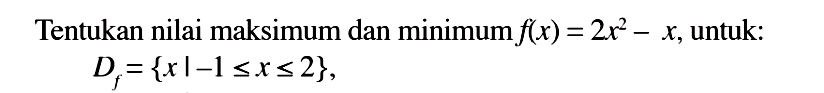 Tentukan nilai maksimum dan minimum $f(x) = 2x^2 - x$, untuk:
$D_f = \{x \mid -1 \leq x \leq 2\}$,